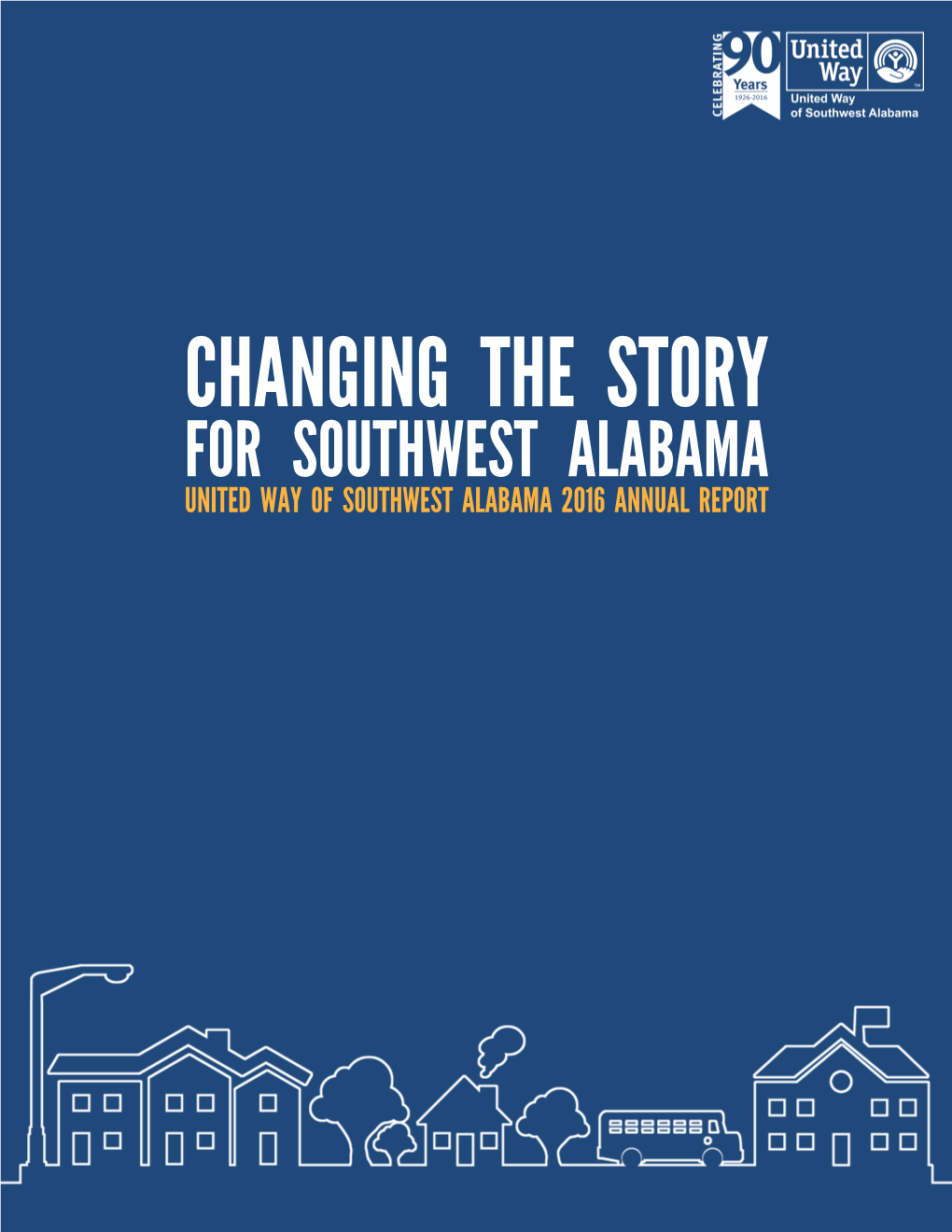 CELEBRATING 90 Years 1926-2016

United Way

™

United Way of Southwest Alabama

CHANGING THE STORY FOR SOUTHWEST ALABAMA

UNITED WAY OF SOUTHWEST ALABAMA 2016 ANNUAL REPORT